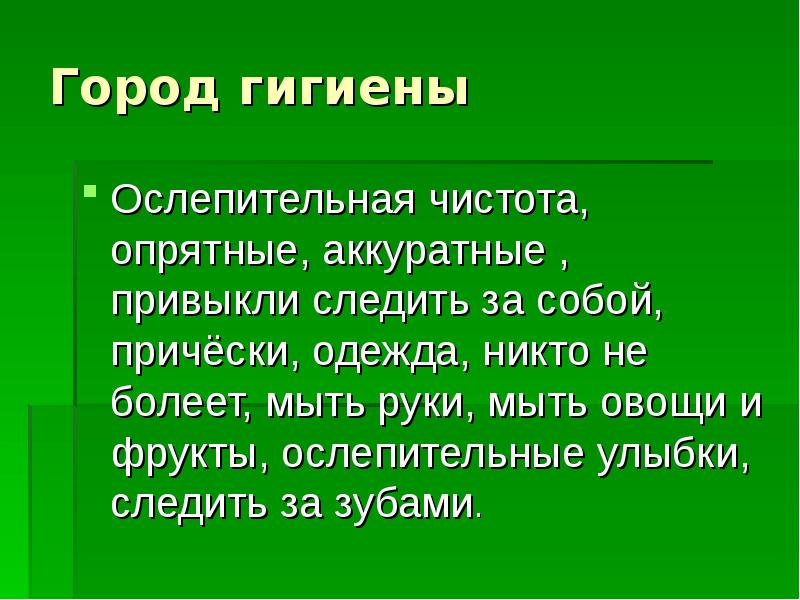 Город гигиены

Ослепительная чистота, опрятные, аккуратные , привыкли следить за собой, причёски, одежда, никто не болеет, мыть руки, мыть овощи и фрукты, ослепительные улыбки, следить за зубами.